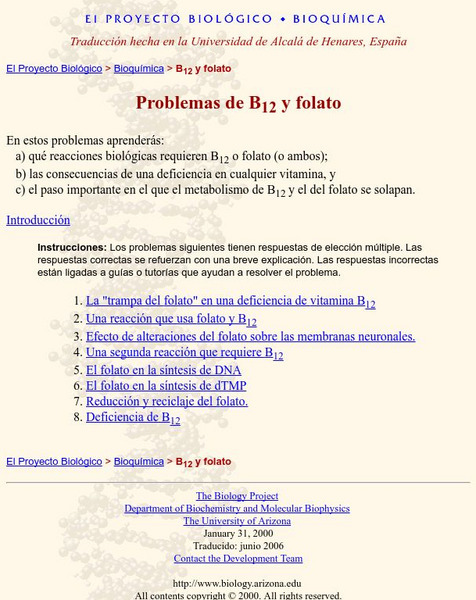 El PROYECTO BIOLÓGICO • BIOQUÍMICA

Traducción hecha en la Universidad de Alcalá de Henares, España

El Proyecto Biológico > Bioquímica > $B_{12}$ y folato

Problemas de $B_{12}$ y folato

En estos problemas aprenderás:
a) qué reacciones biológicas requieren $B_{12}$ o folato (o ambos);
b) las consecuencias de una deficiencia en cualquier vitamina, y
c) el paso importante en el que el metabolismo de $B_{12}$ y el del folato se solapan.

Introducción

Instrucciones: Los problemas siguientes tienen respuestas de elección múltiple. Las respuestas correctas se refuerzan con una breve explicación. Las respuestas incorrectas están ligadas a guías o tutorías que ayudan a resolver el problema.

1. La "trampa del folato" en una deficiencia de vitamina $B_{12}$
2. Una reacción que usa folato y $B_{12}$
3. Efecto de alteraciones del folato sobre las membranas neuronales.
4. Una segunda reacción que requiere $B_{12}$
5. El folato en la síntesis de DNA
6. El folato en la síntesis de dTMP
7. Reducción y reciclaje del folato.
8. Deficiencia de $B_{12}$

El Proyecto Biológico > Bioquímica > $B_{12}$ y folato

The Biology Project
Department of Biochemistry and Molecular Biophysics
The University of Arizona
January 31, 2000
Traducido: junio 2006
Contact the Development Team

http://www.biology.arizona.edu
All contents copyright © 2000. All rights reserved.